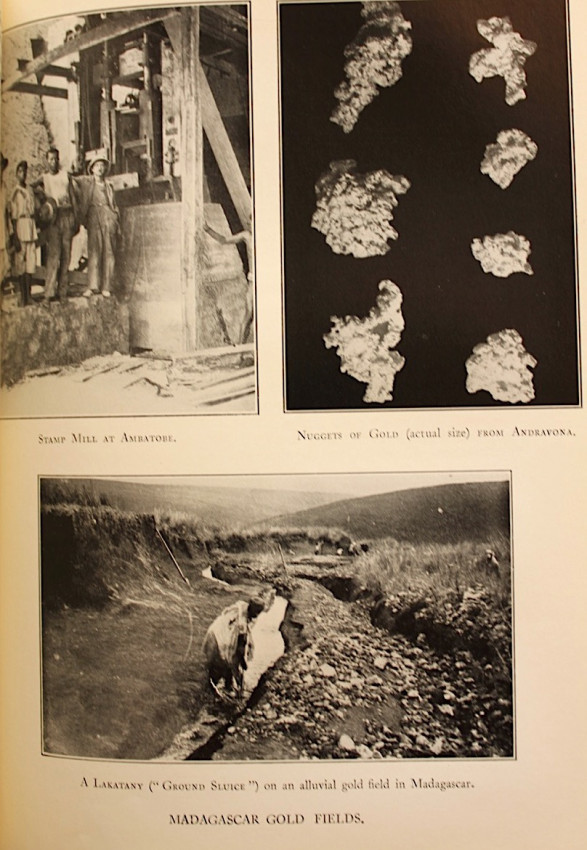 Stamp Mill at Ambatobe.

Nuggets of Gold (actual size) from Andravona.

A Lakatany ("Ground Sluice") on an alluvial gold field in Madagascar.

MADAGASCAR GOLD FIELDS.